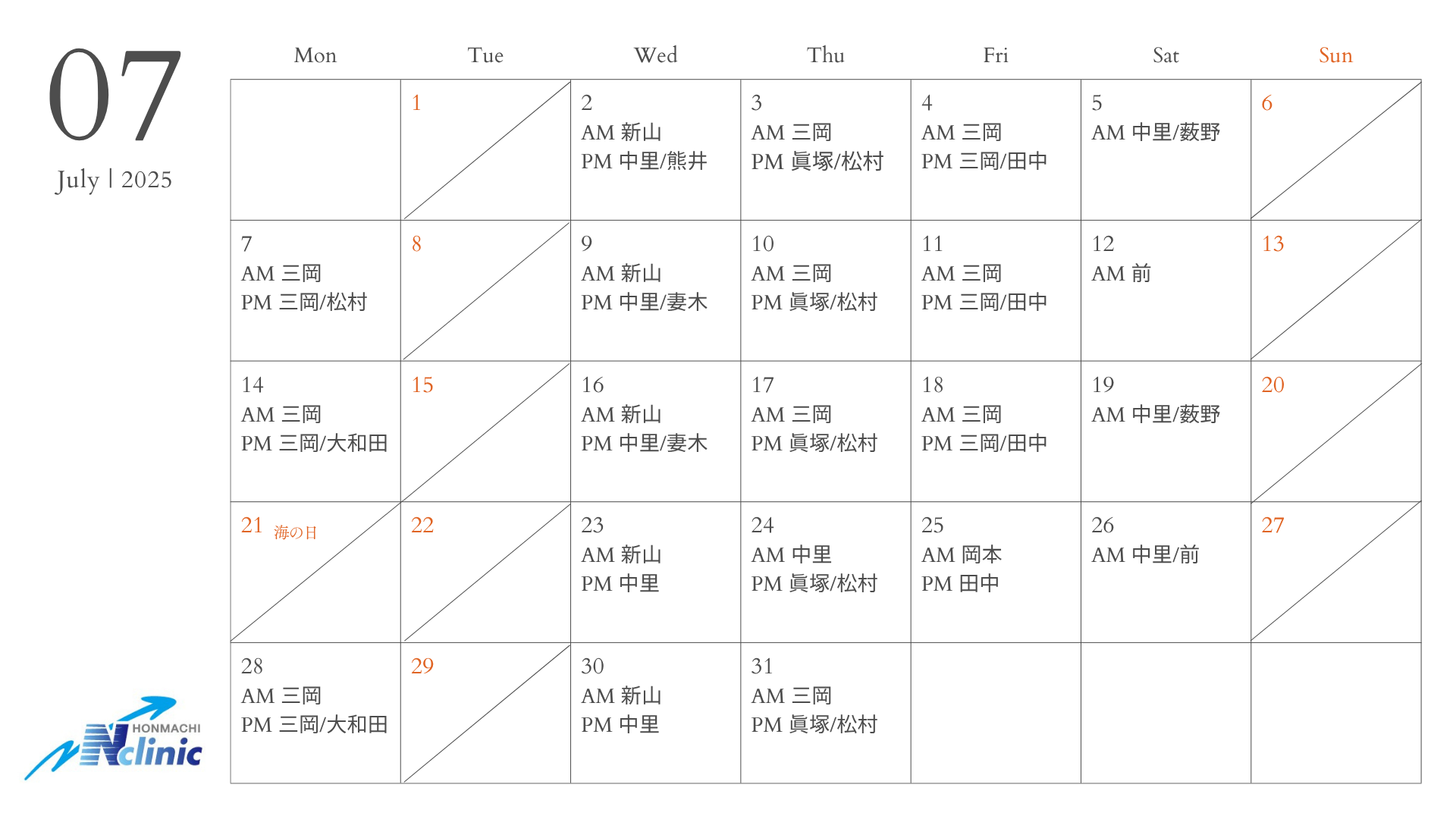 07
July | 2025

| Mon | Tue | Wed | Thu | Fri | Sat | Sun |
|---|---|---|---|---|---|---|
| | 1 | 2 AM 新山 PM 中里/熊井 | 3 AM 三岡 PM 眞塚/松村 | 4 AM 三岡 PM 三岡/田中 | 5 AM 中里/薮野 | 6 |
| 7 AM 三岡 PM 三岡/松村 | 8 | 9 AM 新山 PM 中里/妻木 | 10 AM 三岡 PM 眞塚/松村 | 11 AM 三岡 PM 三岡/田中 | 12 AM 前 | 13 |
| 14 AM 三岡 PM 三岡/大和田 | 15 | 16 AM 新山 PM 中里/妻木 | 17 AM 三岡 PM 眞塚/松村 | 18 AM 三岡 PM 三岡/田中 | 19 AM 中里/薮野 | 20 |
| 21 海の日 | 22 | 23 AM 新山 PM 中里 | 24 AM 中里 PM 眞塚/松村 | 25 AM 岡本 PM 田中 | 26 AM 中里/前 | 27 |
| 28 AM 三岡 PM 三岡/大和田 | 29 | 30 AM 新山 PM 中里 | 31 AM 三岡 PM 眞塚/松村 | | | |

HONMACHI
Nclinic